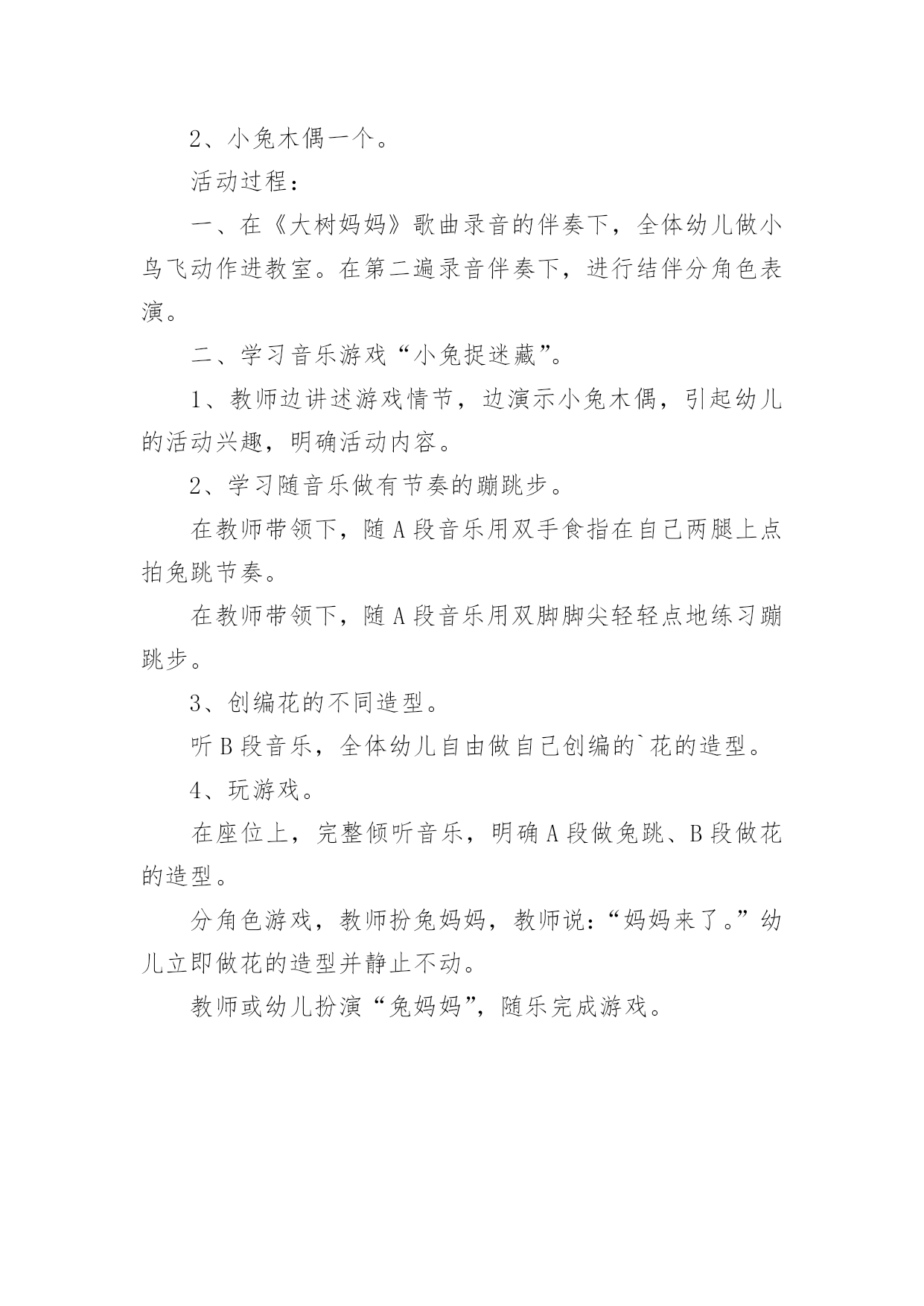 2、小兔木偶一个。

活动过程：

一、在《大树妈妈》歌曲录音的伴奏下，全体幼儿做小鸟飞动作进教室。在第二遍录音伴奏下，进行结伴分角色表演。

二、学习音乐游戏“小兔捉迷藏”。

1、教师边讲述游戏情节，边演示小兔木偶，引起幼儿的活动兴趣，明确活动内容。

2、学习随音乐做有节奏的蹦跳步。

在教师带领下，随A段音乐用双手食指在自己两腿上点拍兔跳节奏。

在教师带领下，随A段音乐用双脚脚尖轻轻点地练习蹦跳步。

3、创编花的不同造型。

听B段音乐，全体幼儿自由做自己创编的`花的造型。

4、玩游戏。

在座位上，完整倾听音乐，明确A段做兔跳、B段做花的造型。

分角色游戏，教师扮兔妈妈，教师说：“妈妈来了。”幼儿立即做花的造型并静止不动。

教师或幼儿扮演“兔妈妈”，随乐完成游戏。